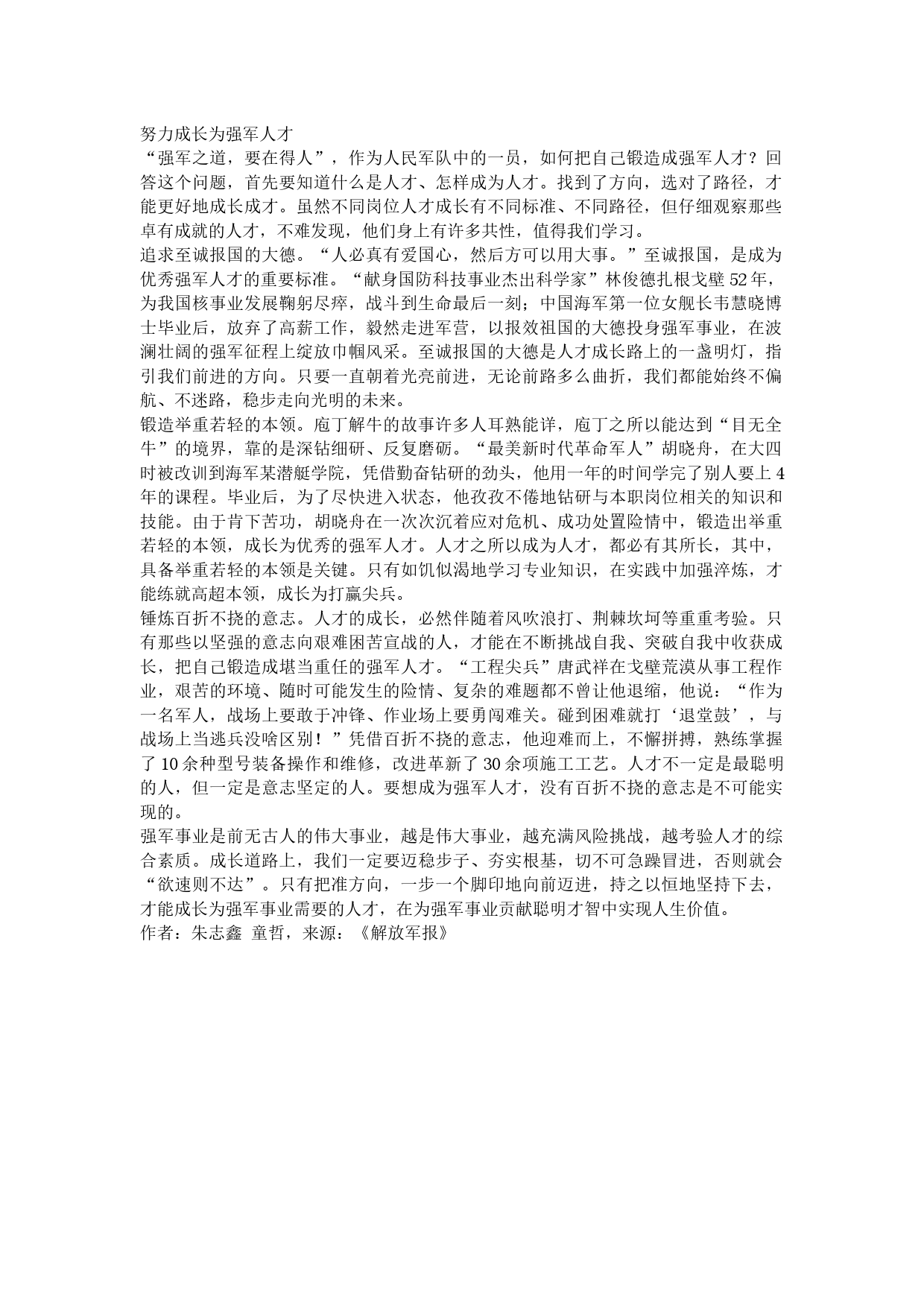 努力成长为强军人才

“强军之道，要在得人”，作为人民军队中的一员，如何把自己锻造成强军人才？回答这个问题，首先要知道什么是人才、怎样成为人才。找到了方向，选对了路径，才能更好地成长成才。虽然不同岗位人才成长有不同标准、不同路径，但仔细观察那些卓有成就的人才，不难发现，他们身上有许多共性，值得我们学习。

追求至诚报国的大德。“人必真有爱国心，然后方可以用大事。”至诚报国，是成为优秀强军人才的重要标准。“献身国防科技事业杰出科学家”林俊德扎根戈壁52年，为我国核事业发展鞠躬尽瘁，战斗到生命最后一刻；中国海军第一位女舰长韦慧晓博士毕业后，放弃了高薪工作，毅然走进军营，以报效祖国的大德投身强军事业，在波澜壮阔的强军征程上绽放巾帼风采。至诚报国的大德是人才成长路上的一盏明灯，指引我们前进的方向。只要一直朝着光亮前进，无论前路多么曲折，我们都能始终不偏航、不迷路，稳步走向光明的未来。

锻造举重若轻的本领。庖丁解牛的故事许多人耳熟能详，庖丁之所以能达到“目无全牛”的境界，靠的是深钻细研、反复磨砺。“最美新时代革命军人”胡晓舟，在大四时被改训到海军某潜艇学院，凭借勤奋钻研的劲头，他用一年的时间学完了别人要上4年的课程。毕业后，为了尽快进入状态，他孜孜不倦地钻研与本职岗位相关的知识和技能。由于肯下苦功，胡晓舟在一次次沉着应对危机、成功处置险情中，锻造出举重若轻的本领，成长为优秀的强军人才。人才之所以成为人才，都必有其所长，其中，具备举重若轻的本领是关键。只有如饥似渴地学习专业知识，在实践中加强淬炼，才能练就高超本领，成长为打赢尖兵。

锤炼百折不挠的意志。人才的成长，必然伴随着风吹浪打、荆棘坎坷等重重考验。只有那些以坚强的意志向艰难困苦宣战的人，才能在不断挑战自我、突破自我中收获成长，把自己锻造成堪当重任的强军人才。“工程尖兵”唐武祥在戈壁荒漠从事工程作业，艰苦的环境、随时可能发生的险情、复杂的难题都不曾让他退缩，他说：“作为一名军人，战场上要敢于冲锋、作业场上要勇闯难关。碰到困难就打‘退堂鼓’，与战场上当逃兵没啥区别！”凭借百折不挠的意志，他迎难而上，不懈拼搏，熟练掌握了10余种型号装备操作和维修，改进革新了30余项施工工艺。人才不一定是最聪明的人，但一定是意志坚定的人。要想成为强军人才，没有百折不挠的意志是不可能实现的。

强军事业是前无古人的伟大事业，越是伟大事业，越充满风险挑战，越考验人才的综合素质。成长道路上，我们一定要迈稳步子、夯实根基，切不可急躁冒进，否则就会“欲速则不达”。只有把准方向，一步一个脚印地向前迈进，持之以恒地坚持下去，才能成长为强军事业需要的人才，在为强军事业贡献聪明才智中实现人生价值。

作者：朱志鑫 童哲，来源：《解放军报》